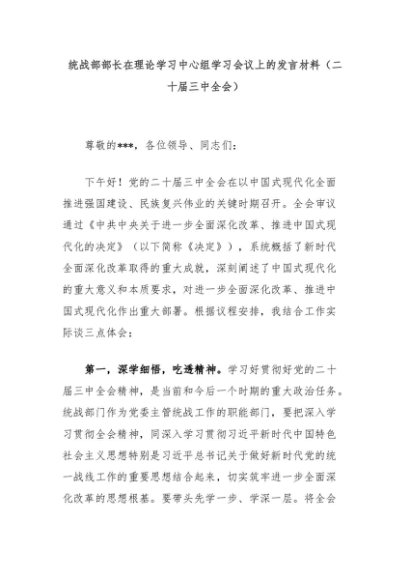 统战部部长在理论学习中心组学习会议上的发言材料（二十届三中全会）

尊敬的***，各位领导、同志们：

下午好！党的二十届三中全会在以中国式现代化全面推进强国建设、民族复兴伟业的关键时期召开。全会审议通过《中共中央关于进一步全面深化改革、推进中国式现代化的决定》（以下简称《决定》），系统概括了新时代全面深化改革取得的重大成就，深刻阐述了中国式现代化的重大意义和本质要求，对进一步全面深化改革、推进中国式现代化作出重大部署。根据议程安排，我结合工作实际谈三点体会：

第一，深学细悟，吃透精神。学习好贯彻好党的二十届三中全会精神，是当前和今后一个时期的重大政治任务。统战部门作为党委主管统战工作的职能部门，要把深入学习贯彻全会精神，同深入学习贯彻习近平新时代中国特色社会主义思想特别是习近平总书记关于做好新时代党的统一战线工作的重要思想结合起来，切实筑牢进一步全面深化改革的思想根基。要带头先学一步、学深一层。将全会